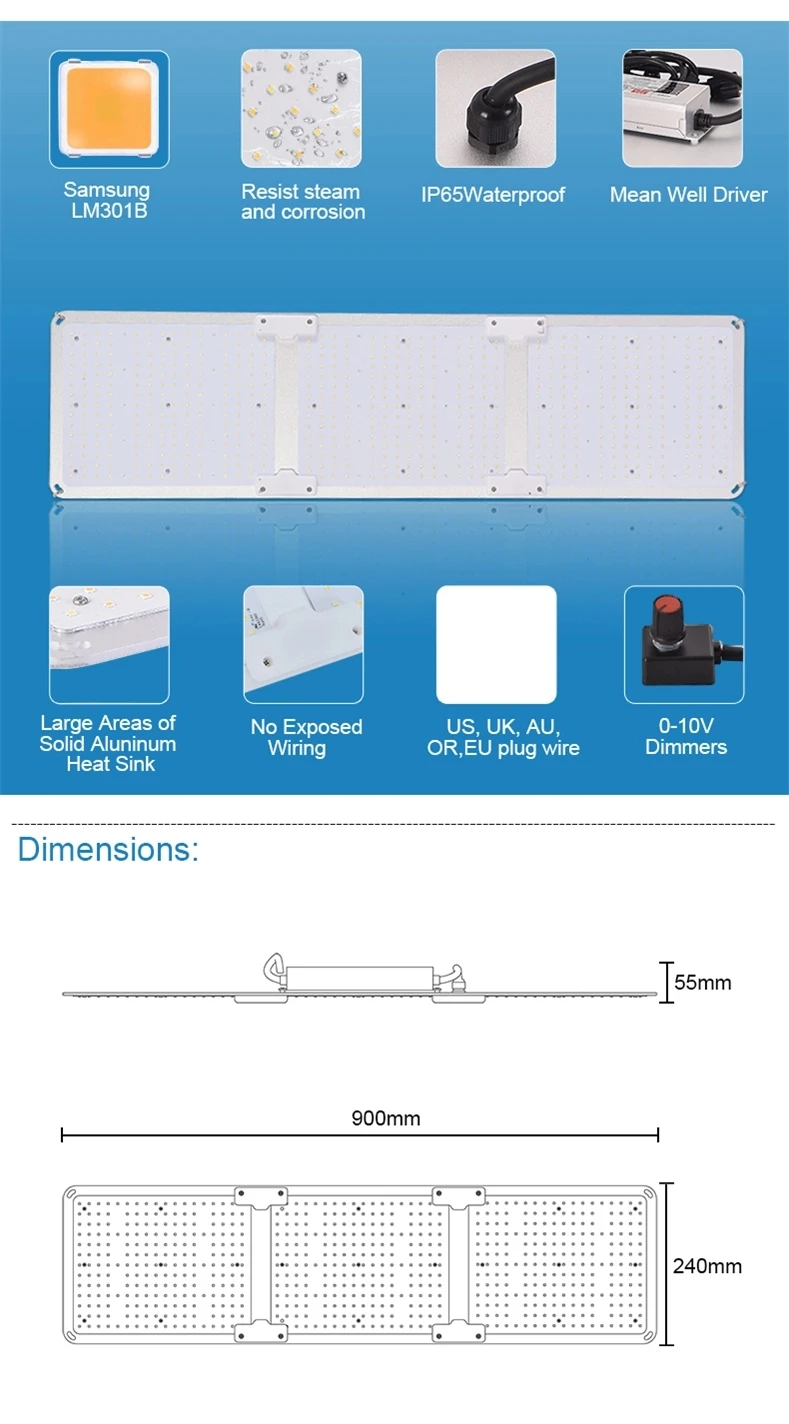 Samsung
LM301B

Resist steam
and corrosion

IP65Waterproof

Mean Well Driver

Large Areas of
Solid Aluninum
Heat Sink

No Exposed
Wiring

US, UK, AU,
OR,EU plug wire

0-10V
Dimmers

Dimensions:

55mm

900mm

240mm